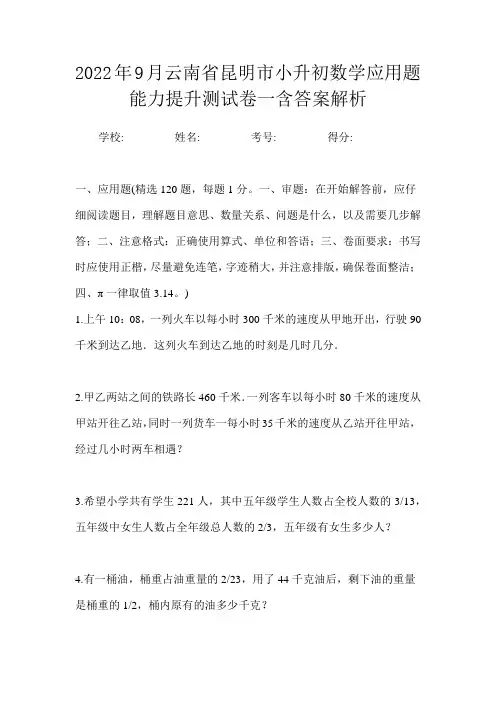 2022年9月云南省昆明市小升初数学应用题能力提升测试卷一含答案解析

学校: 姓名: 考号: 得分:

一、应用题(精选120题，每题1分。一、审题：在开始解答前，应仔细阅读题目，理解题目意思、数量关系、问题是什么，以及需要几步解答；二、注意格式：正确使用算式、单位和答语；三、卷面要求：书写时应使用正楷，尽量避免连笔，字迹稍大，并注意排版，确保卷面整洁；四、π一律取值3.14。)

1.上午10：08，一列火车以每小时300千米的速度从甲地开出，行驶90千米到达乙地．这列火车到达乙地的时刻是几时几分．

2.甲乙两站之间的铁路长460千米．一列客车以每小时80千米的速度从甲站开往乙站，同时一列货车一每小时35千米的速度从乙站开往甲站，经过几小时两车相遇？

3.希望小学共有学生221人，其中五年级学生人数占全校人数的3/13，五年级中女生人数占全年级总人数的2/3，五年级有女生多少人？

4.有一桶油，桶重占油重量的2/23，用了44千克油后，剩下油的重量是桶重的1/2，桶内原有的油多少千克？